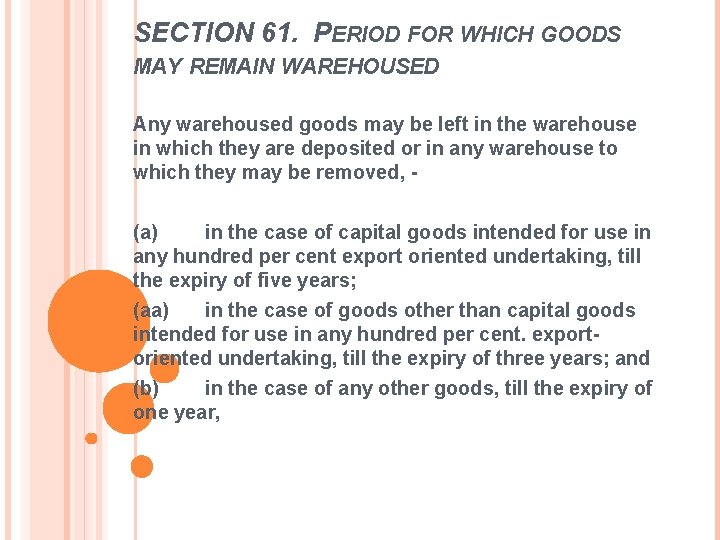 SECTION 61. PERIOD FOR WHICH GOODS MAY REMAIN WAREHOUSED

Any warehoused goods may be left in the warehouse in which they are deposited or in any warehouse to which they may be removed, -

(a) in the case of capital goods intended for use in any hundred per cent export oriented undertaking, till the expiry of five years;

(aa) in the case of goods other than capital goods intended for use in any hundred per cent. export-oriented undertaking, till the expiry of three years; and

(b) in the case of any other goods, till the expiry of one year,